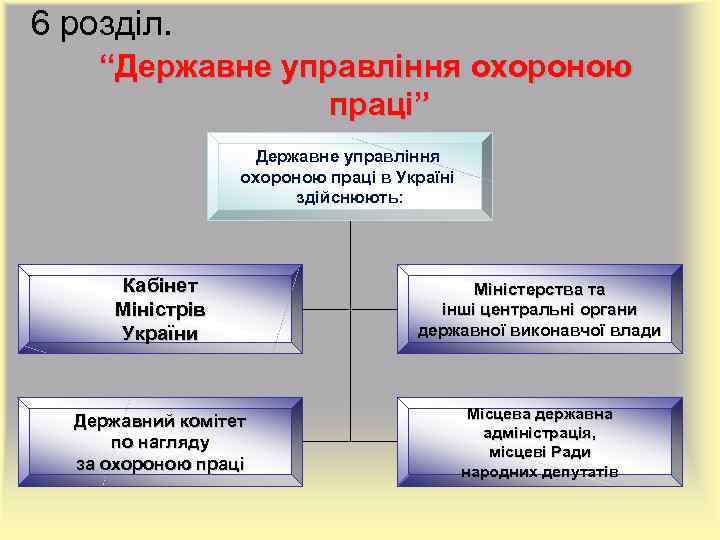 6 розділ.

“Державне управління охороною праці”

Державне управління охороною праці в Україні здійснюють:

Кабінет Міністрів України

Міністерства та інші центральні органи державної виконавчої влади

Державний комітет по нагляду за охороною праці

Місцева державна адміністрація, місцеві Ради народних депутатів